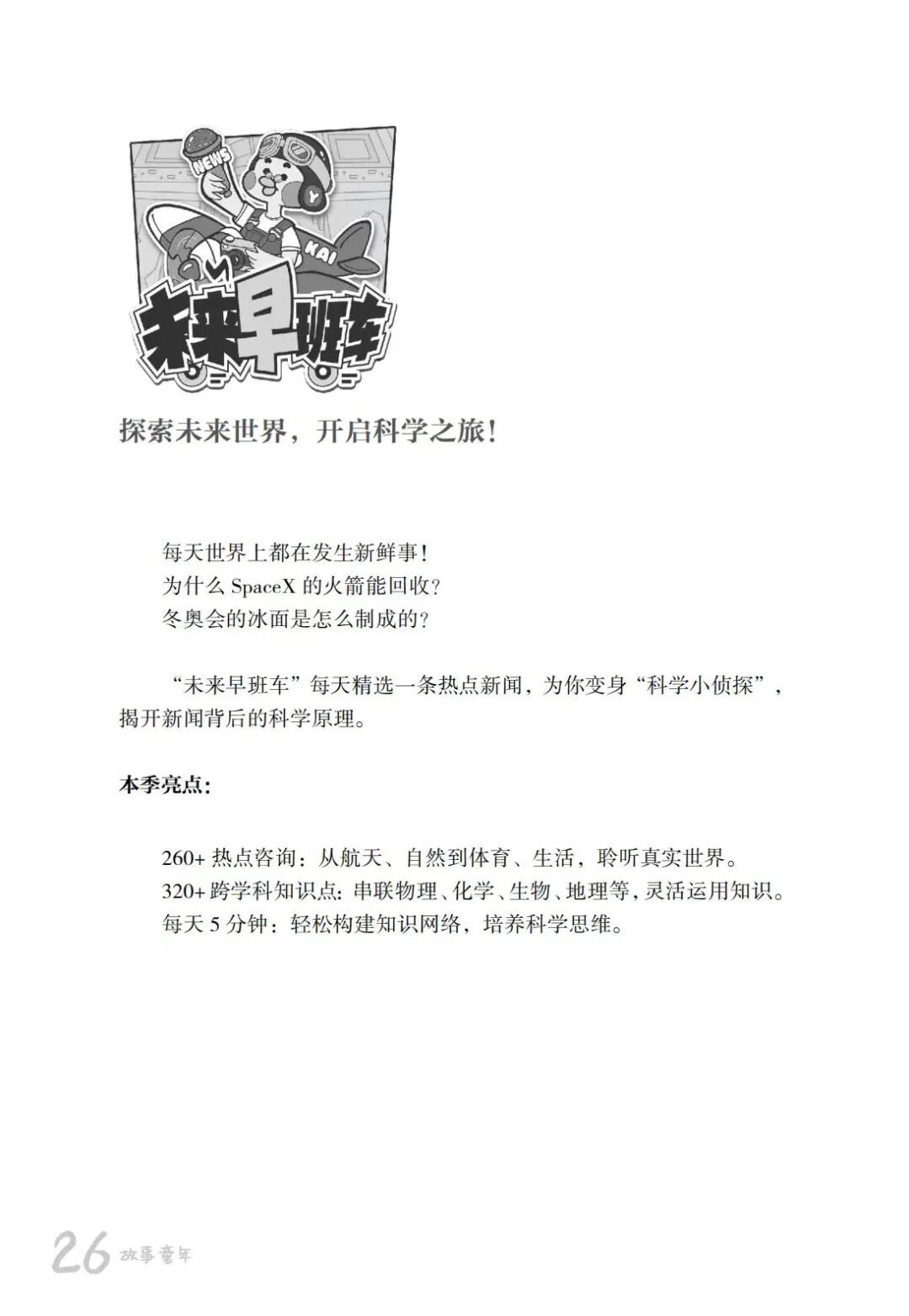 NEWS

Y

KAI

未来早班车

探索未来世界，开启科学之旅！

每天世界上都在发生新鲜事！
为什么 SpaceX 的火箭能回收？
冬奥会的冰面是怎么制成的？

“未来早班车”每天精选一条热点新闻，为你变身“科学小侦探”，揭开新闻背后的科学原理。

本季亮点：

260+ 热点咨询：从航天、自然到体育、生活，聆听真实世界。
320+ 跨学科知识点：串联物理、化学、生物、地理等，灵活运用知识。
每天 5 分钟：轻松构建知识网络，培养科学思维。

26 故事童年